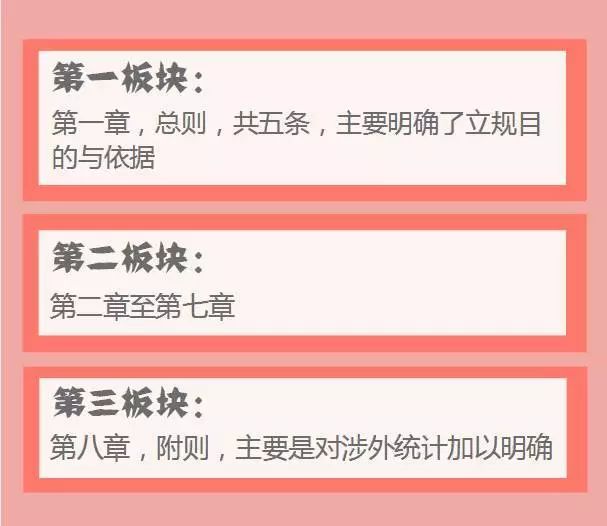 第一板块：

第一章，总则，共五条，主要明确了立规目的与依据

第二板块：

第二章至第七章

第三板块：

第八章，附则，主要是对涉外统计加以明确